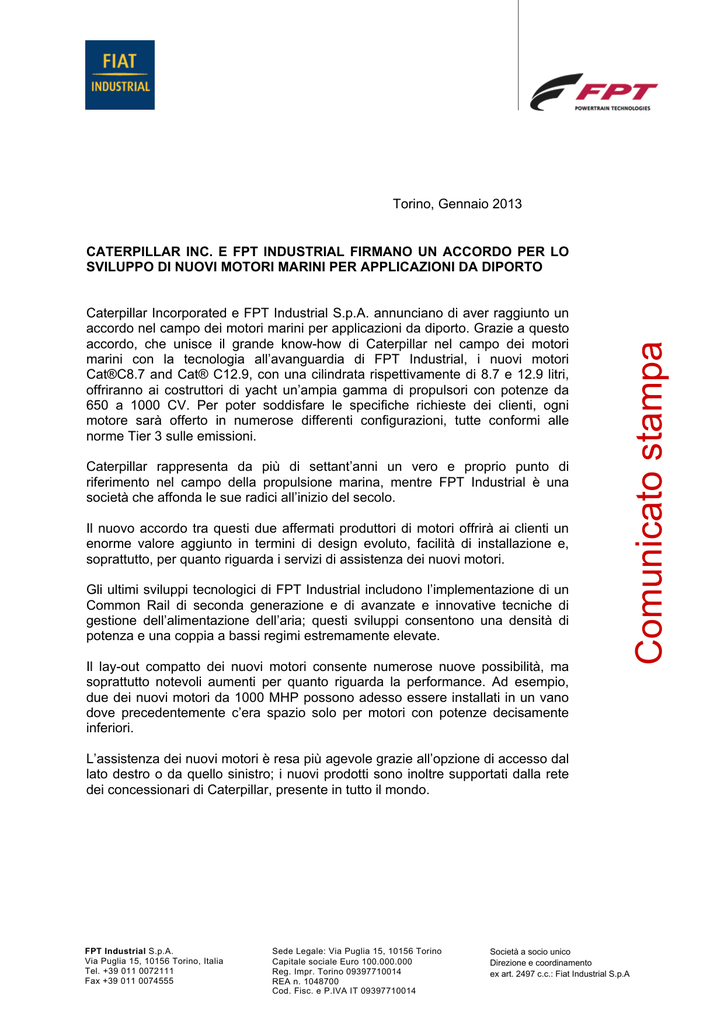 FIAT
INDUSTRIAL

FPT
POWERTRAIN TECHNOLOGIES

Torino, Gennaio 2013

CATERPILLAR INC. E FPT INDUSTRIAL FIRMANO UN ACCORDO PER LO SVILUPPO DI NUOVI MOTORI MARINI PER APPLICAZIONI DA DIPORTO

Caterpillar Incorporated e FPT Industrial S.p.A. annunciano di aver raggiunto un accordo nel campo dei motori marini per applicazioni da diporto. Grazie a questo accordo, che unisce il grande know-how di Caterpillar nel campo dei motori marini con la tecnologia all'avanguardia di FPT Industrial, i nuovi motori Cat®C8.7 and Cat® C12.9, con una cilindrata rispettivamente di 8.7 e 12.9 litri, offriranno ai costruttori di yacht un'ampia gamma di propulsori con potenze da 650 a 1000 CV. Per poter soddisfare le specifiche richieste dei clienti, ogni motore sarà offerto in numerose differenti configurazioni, tutte conformi alle norme Tier 3 sulle emissioni.

Caterpillar rappresenta da più di settant'anni un vero e proprio punto di riferimento nel campo della propulsione marina, mentre FPT Industrial è una società che affonda le sue radici all'inizio del secolo.

Il nuovo accordo tra questi due affermati produttori di motori offrirà ai clienti un enorme valore aggiunto in termini di design evoluto, facilità di installazione e, soprattutto, per quanto riguarda i servizi di assistenza dei nuovi motori.

Gli ultimi sviluppi tecnologici di FPT Industrial includono l'implementazione di un Common Rail di seconda generazione e di avanzate e innovative tecniche di gestione dell'alimentazione dell'aria; questi sviluppi consentono una densità di potenza e una coppia a bassi regimi estremamente elevate.

Il lay-out compatto dei nuovi motori consente numerose nuove possibilità, ma soprattutto notevoli aumenti per quanto riguarda la performance. Ad esempio, due dei nuovi motori da 1000 MHP possono adesso essere installati in un vano dove precedentemente c'era spazio solo per motori con potenze decisamente inferiori.

L'assistenza dei nuovi motori è resa più agevole grazie all'opzione di accesso dal lato destro o da quello sinistro; i nuovi prodotti sono inoltre supportati dalla rete dei concessionari di Caterpillar, presente in tutto il mondo.

Comunicato stampa

FPT Industrial S.p.A.
Via Puglia 15, 10156 Torino, Italia
Tel. +39 011 0072111
Fax +39 011 0074555

Sede Legale: Via Puglia 15, 10156 Torino
Capitale sociale Euro 100.000.000
Reg. Impr. Torino 09397710014
REA n. 1048700
Cod. Fisc. e P.IVA IT 09397710014

Società a socio unico
Direzione e coordinamento
ex art. 2497 c.c.: Fiat Industrial S.p.A